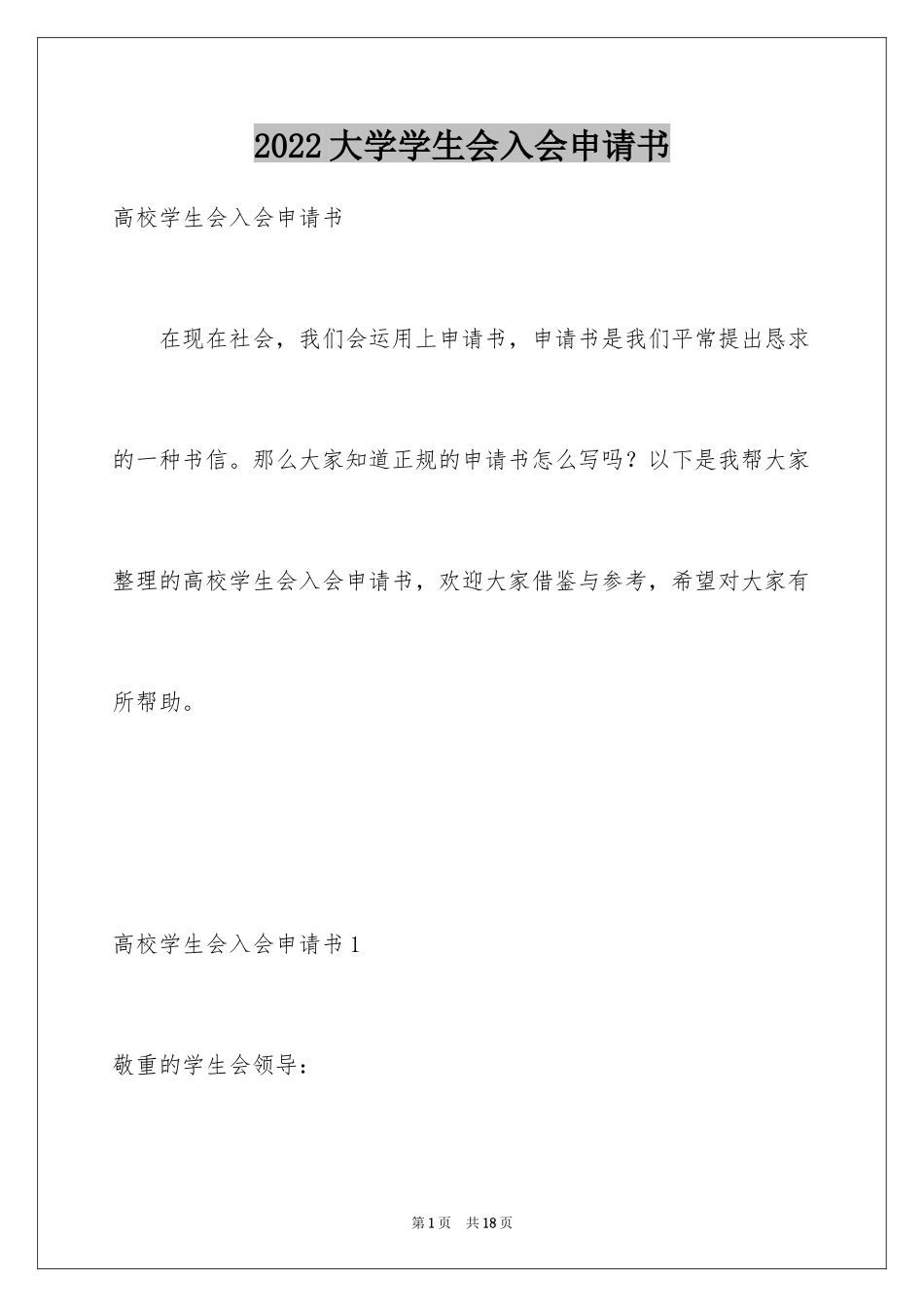 2022大学学生会入会申请书

高校学生会入会申请书

在现在社会，我们会运用上申请书，申请书是我们平常提出恳求的一种书信。那么大家知道正规的申请书怎么写吗？以下是我帮大家整理的高校学生会入会申请书，欢迎大家借鉴与参考，希望对大家有所帮助。

高校学生会入会申请书1

敬重的学生会领导：

第1页 共18页